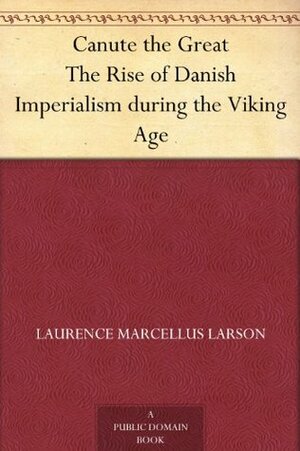 Canute the Great
The Rise of Danish Imperialism during the Viking Age

LAURENCE MARCELLUS LARSON

A
PUBLIC DOMAIN
BOOK